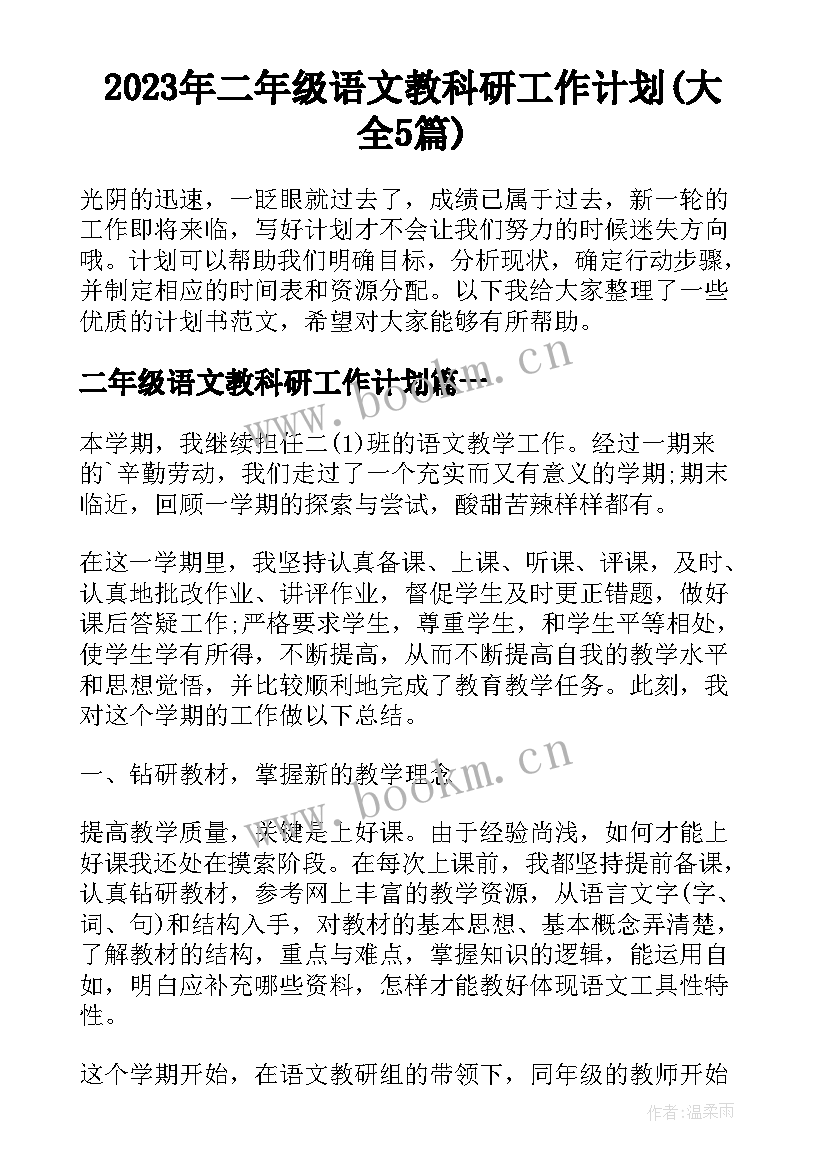 2023年二年级语文教科研工作计划(大全5篇)

光阴的迅速，一眨眼就过去了，成绩已属于过去，新一轮的工作即将来临，写好计划才不会让我们努力的时候迷失方向哦。计划可以帮助我们明确目标，分析现状，确定行动步骤，并制定相应的时间表和资源分配。以下我给大家整理了一些优质的计划书范文，希望对大家能够有所帮助。

二年级语文教科研工作计划篇一

www.bookm.cn

本学期，我继续担任二(1)班的语文教学工作。经过一期来的`辛勤劳动，我们走过了一个充实而又有意义的学期;期末临近，回顾一学期的探索与尝试，酸甜苦辣样样都有。

在这一学期里，我坚持认真备课、上课、听课、评课，及时、认真地批改作业、讲评作业，督促学生及时更正错题，做好课后答疑工作;严格要求学生，尊重学生，和学生平等相处，使学生学有所得，不断提高，从而不断提高自我的教学水平和思想觉悟，并比较顺利地完成了教育教学任务。此刻，我对这个学期的工作做以下总结。

一、钻研教材，掌握新的教学理念

www.bookm.cn

提高教学质量，关键是上好课。由于经验尚浅，如何才能上好课我还处在摸索阶段。在每次上课前，我都坚持提前备课，认真钻研教材，参考网上丰富的教学资源，从语言文字(字、词、句)和结构入手，对教材的基本思想、基本概念弄清楚，了解教材的结构，重点与难点，掌握知识的逻辑，能运用自如，明白应补充哪些资料，怎样才能教好体现语文工具性特性。

这个学期开始，在语文教研组的带领下，同年级的教师开始

作者：温柔雨